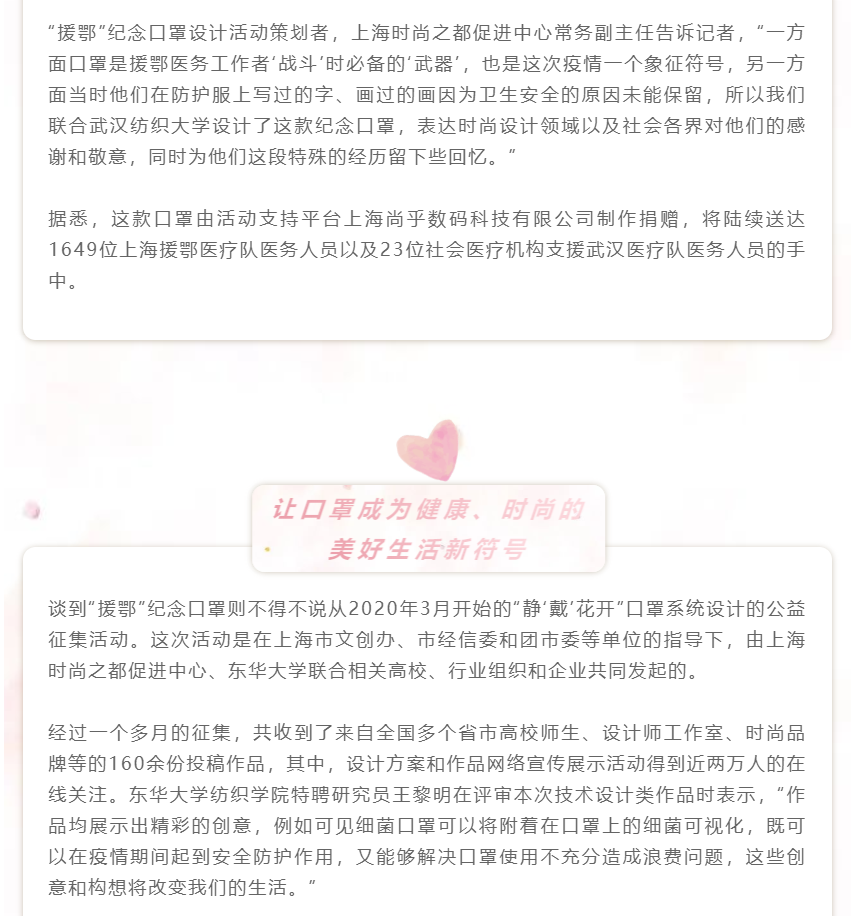 “援鄂”纪念口罩设计活动策划者，上海时尚之都促进中心常务副主任告诉记者，“一方面口罩是援鄂医务工作者‘战斗’时必备的‘武器’，也是这次疫情一个象征符号，另一方面当时他们在防护服上写过的字、画过的画因为卫生安全的原因未能保留，所以我们联合武汉纺织大学设计了这款纪念口罩，表达时尚设计领域以及社会各界对他们的感谢和敬意，同时为他们这段特殊的经历留下些回忆。”

据悉，这款口罩由活动支持平台上海尚乎数码科技有限公司制作捐赠，将陆续送达1649位上海援鄂医疗队医务人员以及23位社会医疗机构支援武汉医疗队医务人员的手中。

让口罩成为健康、时尚的美好生活新符号

谈到“援鄂”纪念口罩则不得不说从2020年3月开始的“静‘戴’花开”口罩系统设计的公益征集活动。这次活动是在上海市文创办、市经信委和团市委等单位的指导下，由上海时尚之都促进中心、东华大学联合相关高校、行业组织和企业共同发起的。

经过一个多月的征集，共收到了来自全国多个省市高校师生、设计师工作室、时尚品牌等的160余份投稿作品，其中，设计方案和作品网络宣传展示活动得到近两万人的在线关注。东华大学纺织学院特聘研究员王黎明在评审本次技术设计类作品时表示，“作品均展示出精彩的创意，例如可见细菌口罩可以将附着在口罩上的细菌可视化，既可以在疫情期间起到安全防护作用，又能够解决口罩使用不充分造成浪费问题，这些创意和构想将改变我们的生活。”